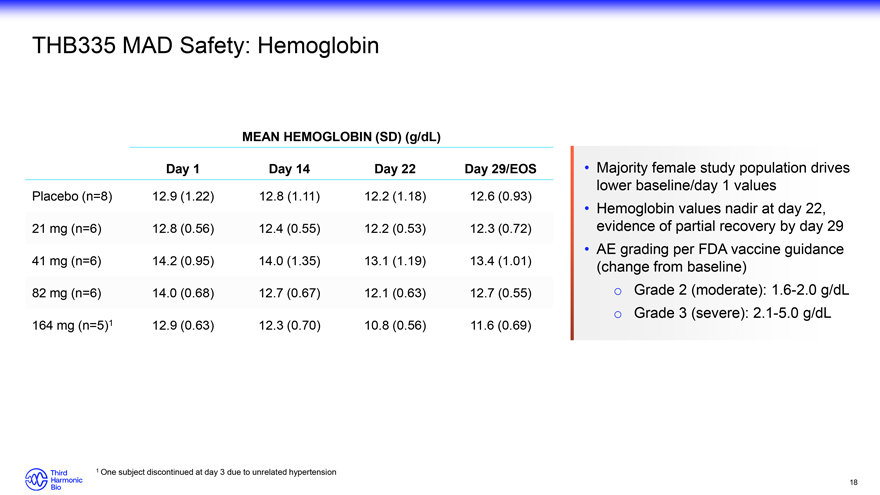 THB335 MAD Safety: Hemoglobin

MEAN HEMOGLOBIN (SD) (g/dL)

| | Day 1 | Day 14 | Day 22 | Day 29/EOS |
|---|---|---|---|---|
| Placebo (n=8) | 12.9 (1.22) | 12.8 (1.11) | 12.2 (1.18) | 12.6 (0.93) |
| 21 mg (n=6) | 12.8 (0.56) | 12.4 (0.55) | 12.2 (0.53) | 12.3 (0.72) |
| 41 mg (n=6) | 14.2 (0.95) | 14.0 (1.35) | 13.1 (1.19) | 13.4 (1.01) |
| 82 mg (n=6) | 14.0 (0.68) | 12.7 (0.67) | 12.1 (0.63) | 12.7 (0.55) |
| 164 mg (n=5)$^1$ | 12.9 (0.63) | 12.3 (0.70) | 10.8 (0.56) | 11.6 (0.69) |

• Majority female study population drives lower baseline/day 1 values
• Hemoglobin values nadir at day 22, evidence of partial recovery by day 29
• AE grading per FDA vaccine guidance (change from baseline)
○ Grade 2 (moderate): 1.6-2.0 g/dL
○ Grade 3 (severe): 2.1-5.0 g/dL

Third Harmonic Bio

$^1$ One subject discontinued at day 3 due to unrelated hypertension

18